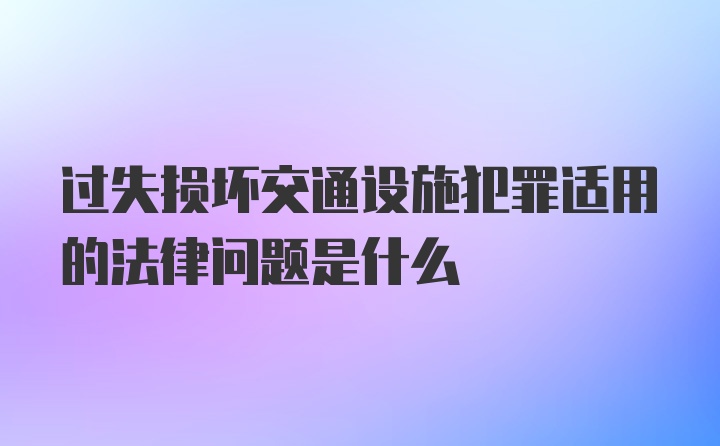 过失损坏交通设施犯罪适用的法律问题是什么